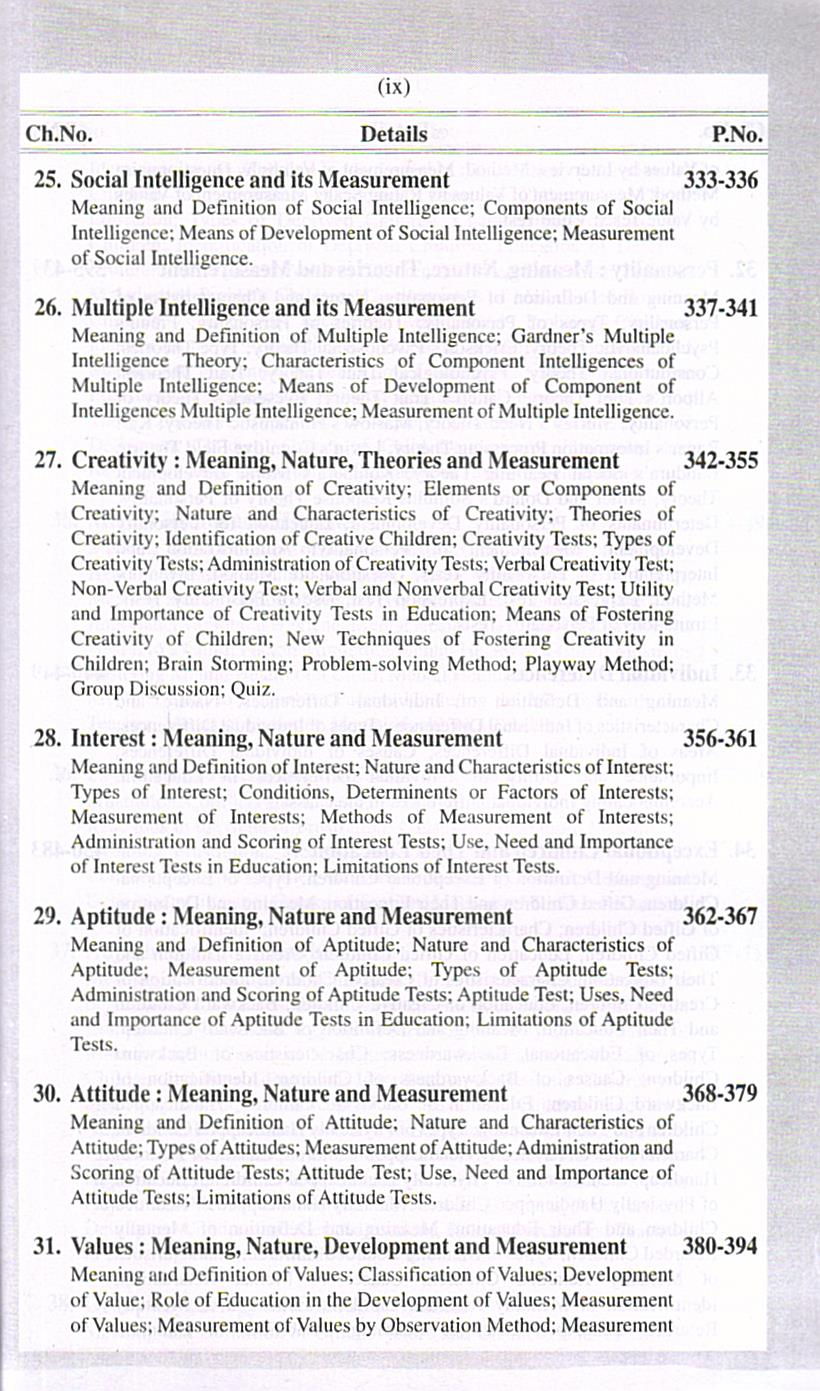 (ix)

| Ch.No. | Details | P.No. |
|---|---|---|
| 25. | **Social Intelligence and its Measurement** Meaning and Definition of Social Intelligence; Components of Social Intelligence; Means of Development of Social Intelligence; Measurement of Social Intelligence. | 333-336 |
| 26. | **Multiple Intelligence and its Measurement** Meaning and Definition of Multiple Intelligence; Gardner's Multiple Intelligence Theory; Characteristics of Component Intelligences of Multiple Intelligence; Means of Development of Component of Intelligences Multiple Intelligence; Measurement of Multiple Intelligence. | 337-341 |
| 27. | **Creativity : Meaning, Nature, Theories and Measurement** Meaning and Definition of Creativity; Elements or Components of Creativity; Nature and Characteristics of Creativity; Theories of Creativity; Identification of Creative Children; Creativity Tests; Types of Creativity Tests; Administration of Creativity Tests; Verbal Creativity Test; Non-Verbal Creativity Test; Verbal and Nonverbal Creativity Test; Utility and Importance of Creativity Tests in Education; Means of Fostering Creativity of Children; New Techniques of Fostering Creativity in Children; Brain Storming; Problem-solving Method; Playway Method; Group Discussion; Quiz. | 342-355 |
| 28. | **Interest : Meaning, Nature and Measurement** Meaning and Definition of Interest; Nature and Characteristics of Interest; Types of Interest; Conditions, Determinents or Factors of Interests; Measurement of Interests; Methods of Measurement of Interests; Administration and Scoring of Interest Tests; Use, Need and Importance of Interest Tests in Education; Limitations of Interest Tests. | 356-361 |
| 29. | **Aptitude : Meaning, Nature and Measurement** Meaning and Definition of Aptitude; Nature and Characteristics of Aptitude; Measurement of Aptitude; Types of Aptitude Tests; Administration and Scoring of Aptitude Tests; Aptitude Test; Uses, Need and Importance of Aptitude Tests in Education; Limitations of Aptitude Tests. | 362-367 |
| 30. | **Attitude : Meaning, Nature and Measurement** Meaning and Definition of Attitude; Nature and Characteristics of Attitude; Types of Attitudes; Measurement of Attitude; Administration and Scoring of Attitude Tests; Attitude Test; Use, Need and Importance of Attitude Tests; Limitations of Attitude Tests. | 368-379 |
| 31. | **Values : Meaning, Nature, Development and Measurement** Meaning and Definition of Values; Classification of Values; Development of Value; Role of Education in the Development of Values; Measurement of Values; Measurement of Values by Observation Method; Measurement | 380-394 |